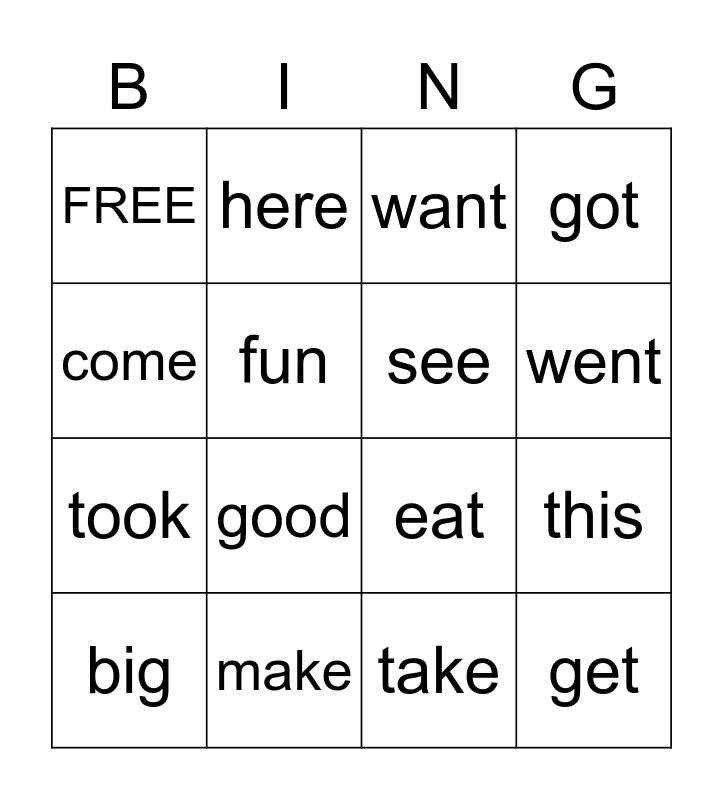 | B | I | N | G |
|---|---|---|---|
| FREE | here | want | got |
| come | fun | see | went |
| took | good | eat | this |
| big | make | take | get |